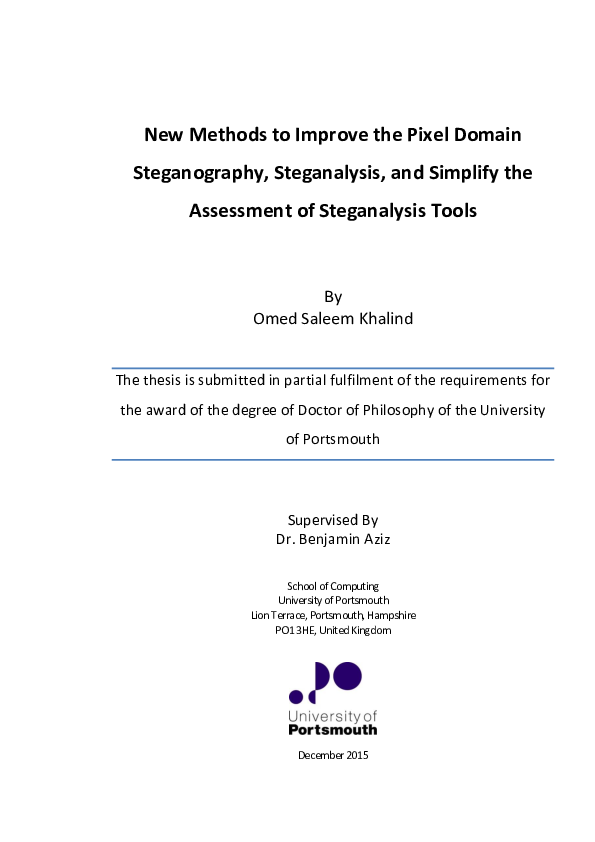 New Methods to Improve the Pixel Domain Steganography, Steganalysis, and Simplify the Assessment of Steganalysis Tools

By
Omed Saleem Khalind

The thesis is submitted in partial fulfilment of the requirements for the award of the degree of Doctor of Philosophy of the University of Portsmouth

Supervised By
Dr. Benjamin Aziz

School of Computing
University of Portsmouth
Lion Terrace, Portsmouth, Hampshire
PO1 3HE, United Kingdom

University of
Portsmouth

December 2015